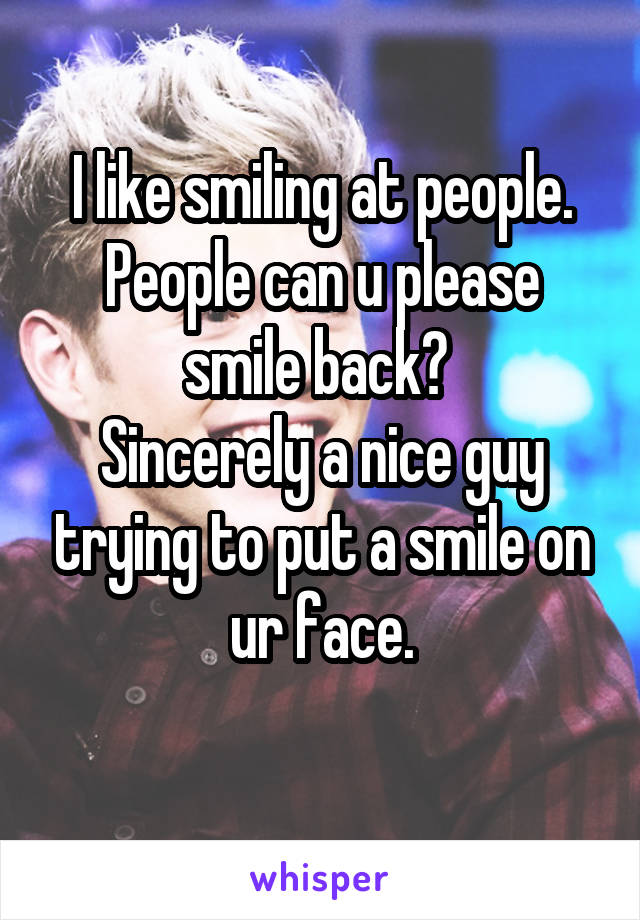 I like smiling at people. People can u please smile back?
Sincerely a nice guy trying to put a smile on ur face.

whisper